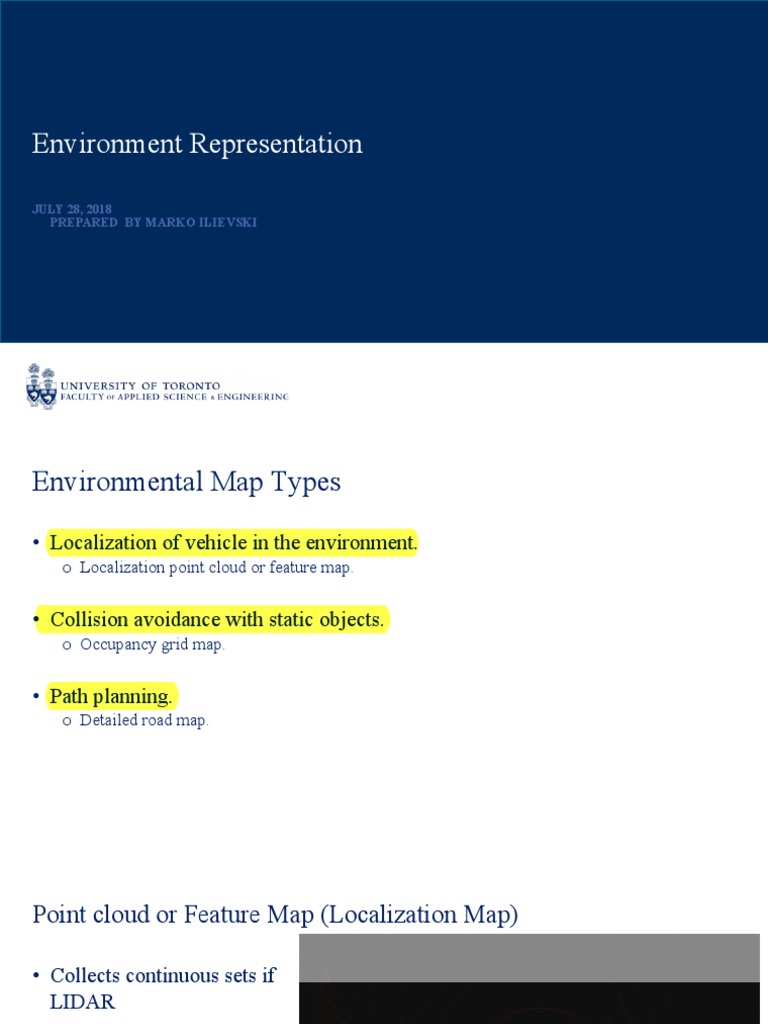 Environment Representation

JULY 28, 2018
PREPARED BY MARKO ILIEVSKI

UNIVERSITY OF TORONTO
FACULTY OF APPLIED SCIENCE & ENGINEERING

Environmental Map Types

• Localization of vehicle in the environment.
o Localization point cloud or feature map.

• Collision avoidance with static objects.
o Occupancy grid map.

• Path planning.
o Detailed road map.

Point cloud or Feature Map (Localization Map)

• Collects continuous sets if LIDAR